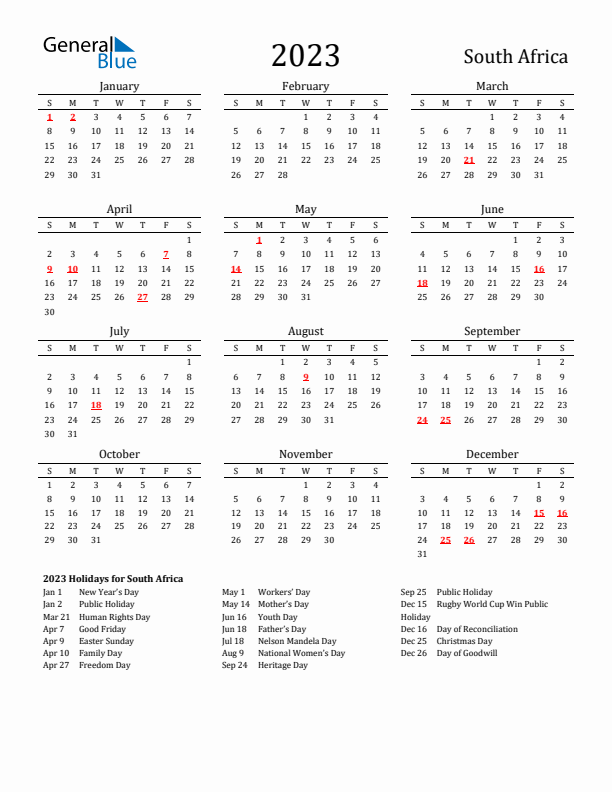 General Blue

2023

South Africa

January

| S | M | T | W | T | F | S |
|---|---|---|---|---|---|---|
| 1 | 2 | 3 | 4 | 5 | 6 | 7 |
| 8 | 9 | 10 | 11 | 12 | 13 | 14 |
| 15 | 16 | 17 | 18 | 19 | 20 | 21 |
| 22 | 23 | 24 | 25 | 26 | 27 | 28 |
| 29 | 30 | 31 | | | | |

February

| S | M | T | W | T | F | S |
|---|---|---|---|---|---|---|
| | | | 1 | 2 | 3 | 4 |
| 5 | 6 | 7 | 8 | 9 | 10 | 11 |
| 12 | 13 | 14 | 15 | 16 | 17 | 18 |
| 19 | 20 | 21 | 22 | 23 | 24 | 25 |
| 26 | 27 | 28 | | | | |

March

| S | M | T | W | T | F | S |
|---|---|---|---|---|---|---|
| | | | 1 | 2 | 3 | 4 |
| 5 | 6 | 7 | 8 | 9 | 10 | 11 |
| 12 | 13 | 14 | 15 | 16 | 17 | 18 |
| 19 | 20 | 21 | 22 | 23 | 24 | 25 |
| 26 | 27 | 28 | 29 | 30 | 31 | |

April

| S | M | T | W | T | F | S |
|---|---|---|---|---|---|---|
| | | | | | | 1 |
| 2 | 3 | 4 | 5 | 6 | 7 | 8 |
| 9 | 10 | 11 | 12 | 13 | 14 | 15 |
| 16 | 17 | 18 | 19 | 20 | 21 | 22 |
| 23 | 24 | 25 | 26 | 27 | 28 | 29 |
| 30 | | | | | | |

May

| S | M | T | W | T | F | S |
|---|---|---|---|---|---|---|
| | 1 | 2 | 3 | 4 | 5 | 6 |
| 7 | 8 | 9 | 10 | 11 | 12 | 13 |
| 14 | 15 | 16 | 17 | 18 | 19 | 20 |
| 21 | 22 | 23 | 24 | 25 | 26 | 27 |
| 28 | 29 | 30 | 31 | | | |

June

| S | M | T | W | T | F | S |
|---|---|---|---|---|---|---|
| | | | | 1 | 2 | 3 |
| 4 | 5 | 6 | 7 | 8 | 9 | 10 |
| 11 | 12 | 13 | 14 | 15 | 16 | 17 |
| 18 | 19 | 20 | 21 | 22 | 23 | 24 |
| 25 | 26 | 27 | 28 | 29 | 30 | |

July

| S | M | T | W | T | F | S |
|---|---|---|---|---|---|---|
| | | | | | | 1 |
| 2 | 3 | 4 | 5 | 6 | 7 | 8 |
| 9 | 10 | 11 | 12 | 13 | 14 | 15 |
| 16 | 17 | 18 | 19 | 20 | 21 | 22 |
| 23 | 24 | 25 | 26 | 27 | 28 | 29 |
| 30 | 31 | | | | | |

August

| S | M | T | W | T | F | S |
|---|---|---|---|---|---|---|
| | | 1 | 2 | 3 | 4 | 5 |
| 6 | 7 | 8 | 9 | 10 | 11 | 12 |
| 13 | 14 | 15 | 16 | 17 | 18 | 19 |
| 20 | 21 | 22 | 23 | 24 | 25 | 26 |
| 27 | 28 | 29 | 30 | 31 | | |

September

| S | M | T | W | T | F | S |
|---|---|---|---|---|---|---|
| | | | | | 1 | 2 |
| 3 | 4 | 5 | 6 | 7 | 8 | 9 |
| 10 | 11 | 12 | 13 | 14 | 15 | 16 |
| 17 | 18 | 19 | 20 | 21 | 22 | 23 |
| 24 | 25 | 26 | 27 | 28 | 29 | 30 |

October

| S | M | T | W | T | F | S |
|---|---|---|---|---|---|---|
| 1 | 2 | 3 | 4 | 5 | 6 | 7 |
| 8 | 9 | 10 | 11 | 12 | 13 | 14 |
| 15 | 16 | 17 | 18 | 19 | 20 | 21 |
| 22 | 23 | 24 | 25 | 26 | 27 | 28 |
| 29 | 30 | 31 | | | | |

November

| S | M | T | W | T | F | S |
|---|---|---|---|---|---|---|
| | | | 1 | 2 | 3 | 4 |
| 5 | 6 | 7 | 8 | 9 | 10 | 11 |
| 12 | 13 | 14 | 15 | 16 | 17 | 18 |
| 19 | 20 | 21 | 22 | 23 | 24 | 25 |
| 26 | 27 | 28 | 29 | 30 | | |

December

| S | M | T | W | T | F | S |
|---|---|---|---|---|---|---|
| | | | | | 1 | 2 |
| 3 | 4 | 5 | 6 | 7 | 8 | 9 |
| 10 | 11 | 12 | 13 | 14 | 15 | 16 |
| 17 | 18 | 19 | 20 | 21 | 22 | 23 |
| 24 | 25 | 26 | 27 | 28 | 29 | 30 |
| 31 | | | | | | |

2023 Holidays for South Africa
Jan 1 New Year's Day
Jan 2 Public Holiday
Mar 21 Human Rights Day
Apr 7 Good Friday
Apr 9 Easter Sunday
Apr 10 Family Day
Apr 27 Freedom Day

May 1 Workers' Day
May 14 Mother's Day
Jun 16 Youth Day
Jun 18 Father's Day
Jul 18 Nelson Mandela Day
Aug 9 National Women's Day
Sep 24 Heritage Day

Sep 25 Public Holiday
Dec 15 Rugby World Cup Win Public Holiday
Dec 16 Day of Reconciliation
Dec 25 Christmas Day
Dec 26 Day of Goodwill